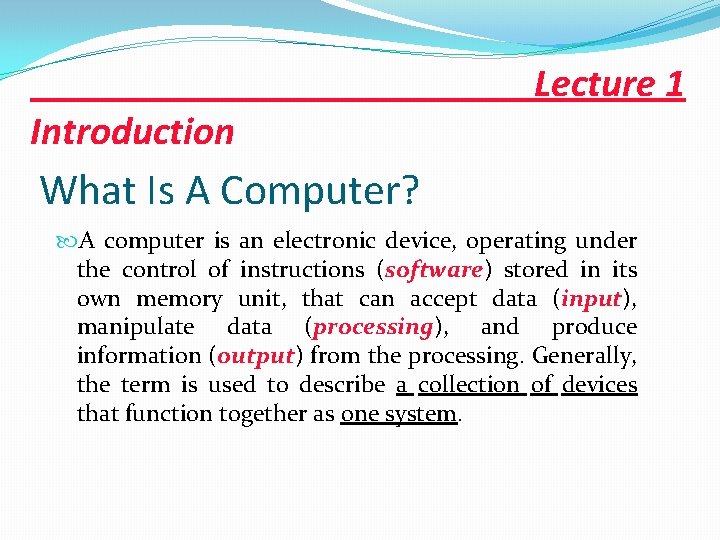 Lecture 1

Introduction

What Is A Computer?

A computer is an electronic device, operating under the control of instructions (software) stored in its own memory unit, that can accept data (input), manipulate data (processing), and produce information (output) from the processing. Generally, the term is used to describe a collection of devices that function together as one system.